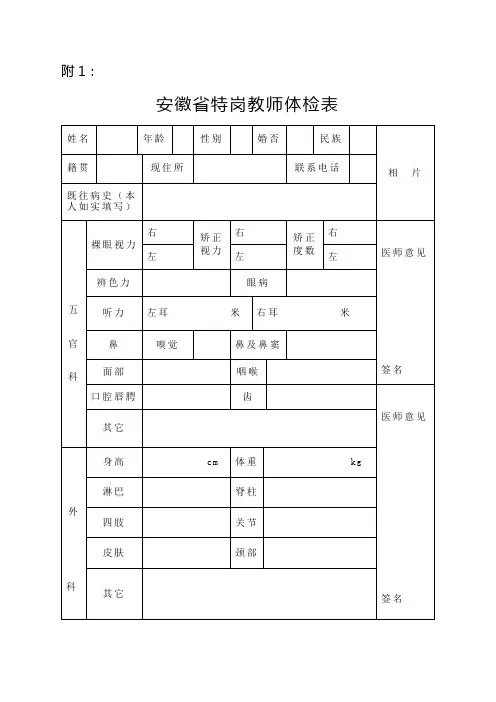 附 1：

安徽省特岗教师体检表

| 姓名 | | 年龄 | | 性别 | | 婚否 | | 民族 | | 相 片 |
|---|---|---|---|---|---|---|---|---|---|---|
| 籍贯 | | 现住所 | | | | 联系电话 | | | | |
| 既往病史（本人如实填写） | | | | | | | | | | |

| 五官科 | 裸眼视力 | 右 | 矫正视力 | 右 | 矫正度数 | 右 | 医师意见 |
|---|---|---|---|---|---|---|---|
| | | 左 | | 左 | | 左 | |
| | 辨色力 | | | 眼病 | | | |
| | 听力 | 左耳 米 | | 右耳 米 | | | |
| | 鼻 | 嗅觉 | | 鼻及鼻窦 | | | |
| | 面部 | | | 咽喉 | | | 签名 |
| | 口腔唇腭 | | | 齿 | | | 医师意见 |
| | 其它 | | | | | | |
| 外科 | 身高 | cm | | 体重 | kg | | |
| | 淋巴 | | | 脊柱 | | | |
| | 四肢 | | | 关节 | | | |
| | 皮肤 | | | 颈部 | | | |
| | 其它 | | | | | | 签名 |